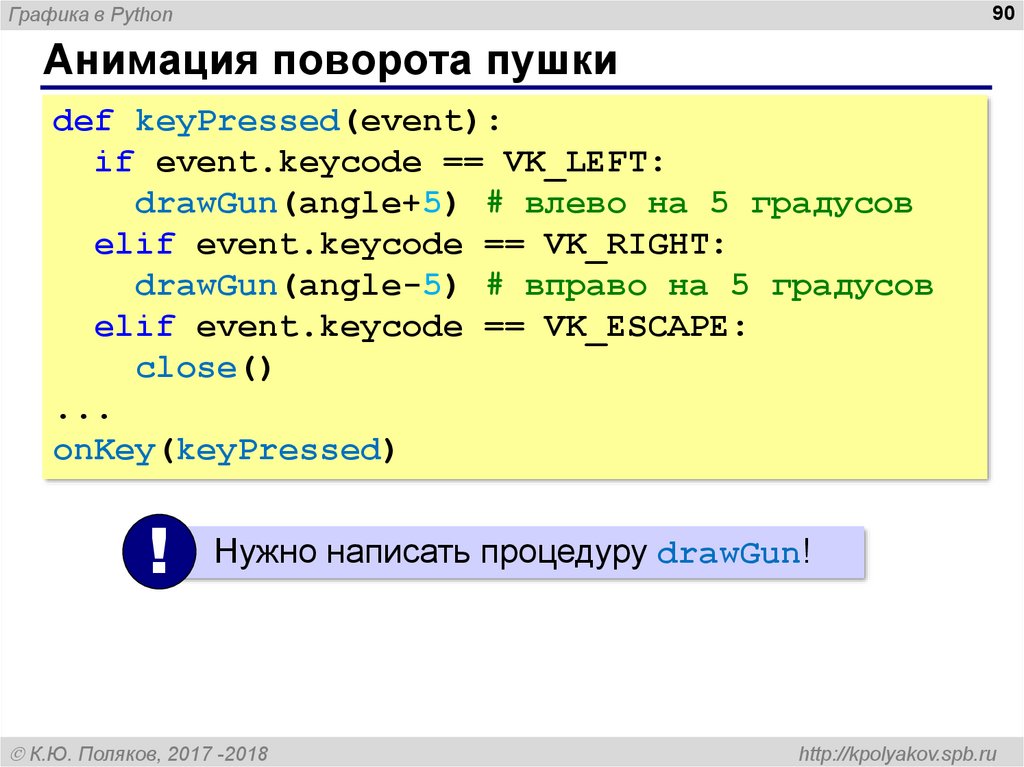 Графика в Python

90

Анимация поворота пушки

def keyPressed(event):
  if event.keycode == VK_LEFT:
    drawGun(angle+5) # влево на 5 градусов
  elif event.keycode == VK_RIGHT:
    drawGun(angle-5) # вправо на 5 градусов
  elif event.keycode == VK_ESCAPE:
    close()
...
onKey(keyPressed)

!

Нужно написать процедуру drawGun!

© К.Ю. Поляков, 2017 -2018

http://kpolyakov.spb.ru